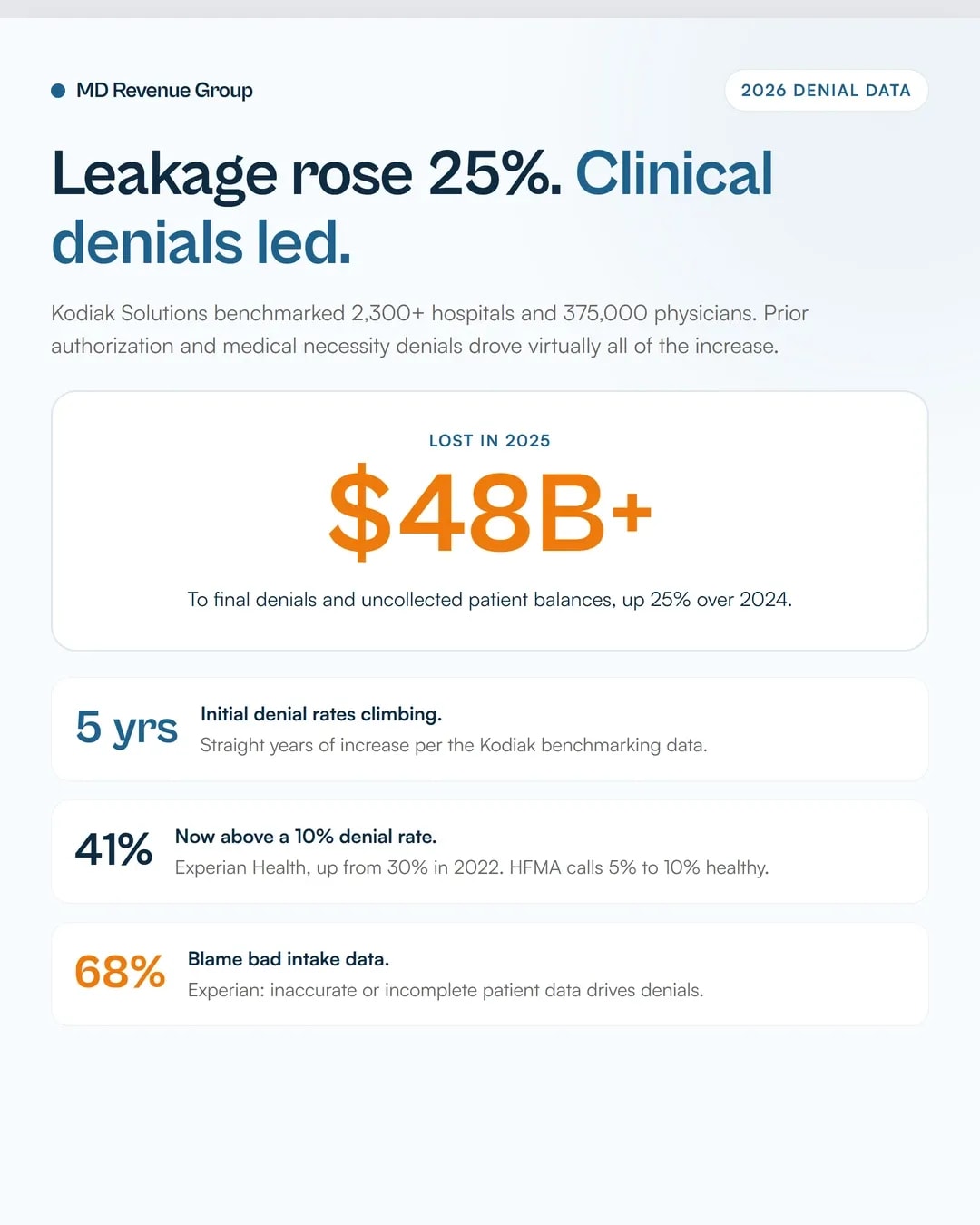 • MD Revenue Group

2026 DENIAL DATA

Leakage rose 25%. Clinical denials led.

Kodiak Solutions benchmarked 2,300+ hospitals and 375,000 physicians. Prior authorization and medical necessity denials drove virtually all of the increase.

LOST IN 2025

$48B+

To final denials and uncollected patient balances, up 25% over 2024.

5 yrs

Initial denial rates climbing.

Straight years of increase per the Kodiak benchmarking data.

41%

Now above a 10% denial rate.

Experian Health, up from 30% in 2022. HFMA calls 5% to 10% healthy.

68%

Blame bad intake data.

Experian: inaccurate or incomplete patient data drives denials.